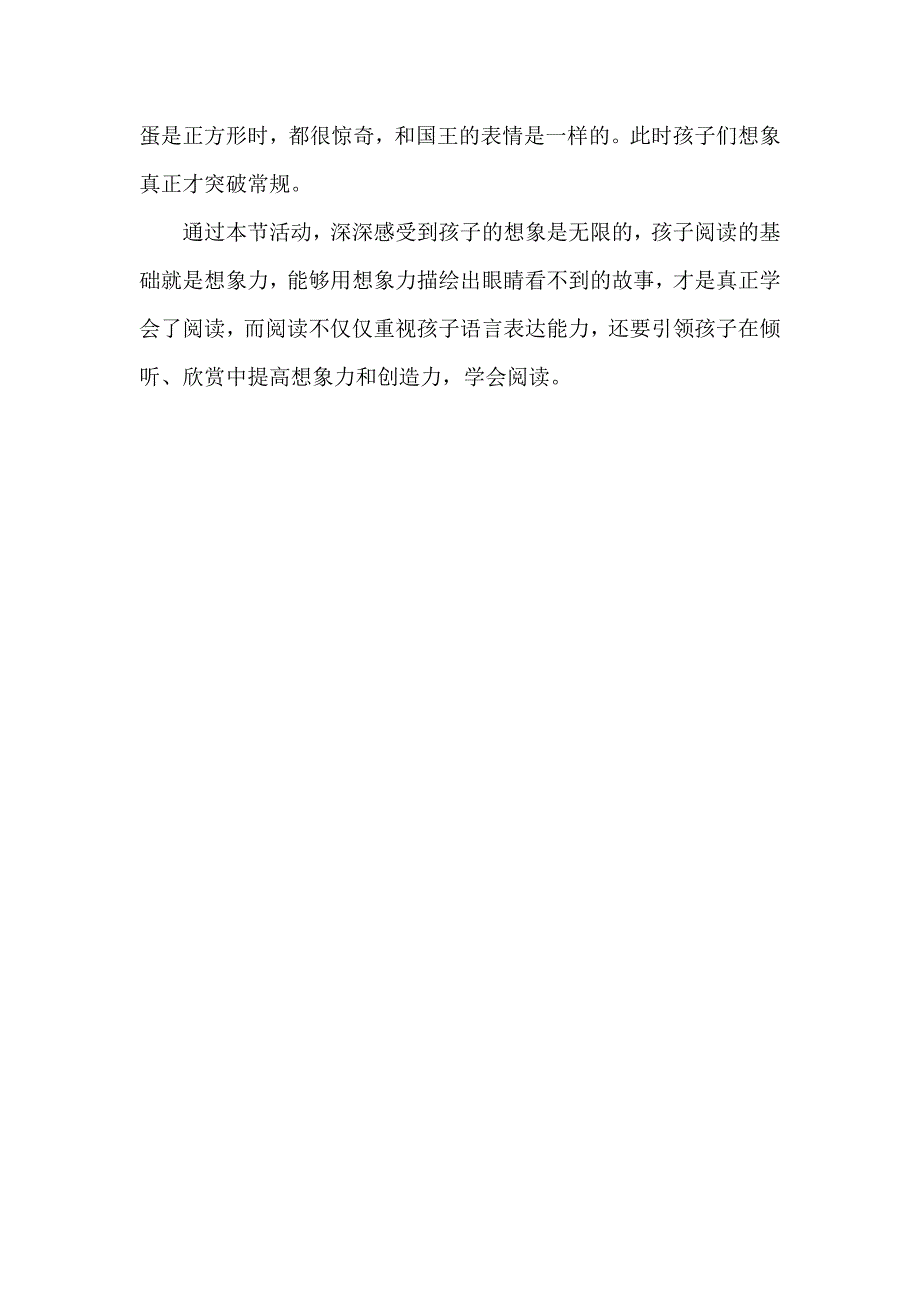 蛋是正方形时，都很惊奇，和国王的表情是一样的。此时孩子们想象真正才突破常规。

通过本节活动，深深感受到孩子的想象是无限的，孩子阅读的基础就是想象力，能够用想象力描绘出眼睛看不到的故事，才是真正学会了阅读，而阅读不仅仅重视孩子语言表达能力，还要引领孩子在倾听、欣赏中提高想象力和创造力，学会阅读。